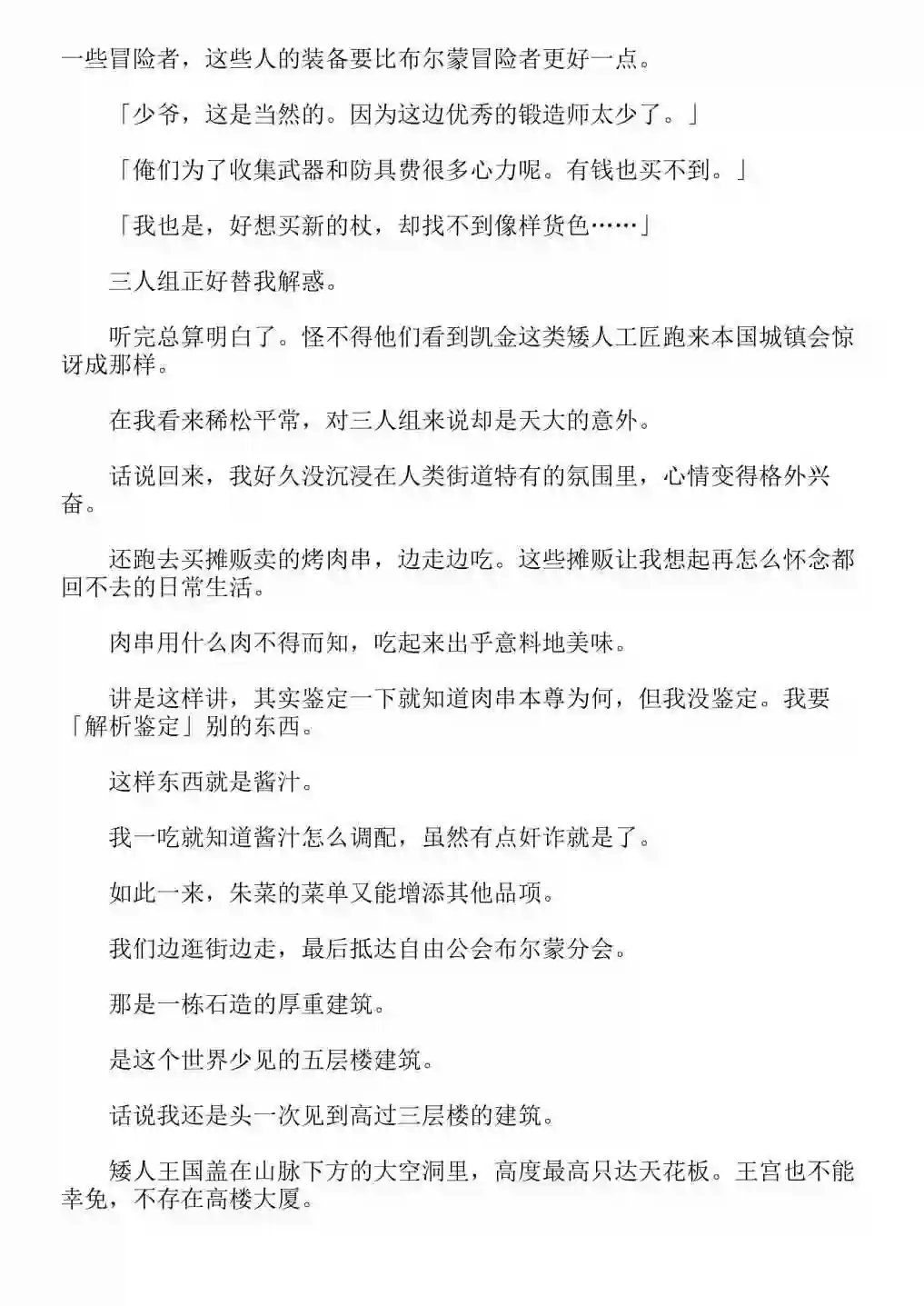 一些冒险者，这些人的装备要比布尔蒙冒险者更好一点。

「少爷，这是当然的。因为这边优秀的锻造师太少了。」

「俺们为了收集武器和防具费很多心力呢。有钱也买不到。」

「我也是，好想买新的杖，却找不到像样货色……」

三人组正好替我解惑。

听完总算明白了。怪不得他们看到凯金这类矮人工匠跑来本国城镇会惊讶成那样。

在我看来稀松平常，对三人组来说却是天大的意外。

话说回来，我好久没沉浸在人类街道特有的氛围里，心情变得格外兴奋。

还跑去买摊贩卖的烤肉串，边走边吃。这些摊贩让我想起再怎么怀念都回不去的日常生活。

肉串用什么肉不得而知，吃起来出乎意料地美味。

讲是这样讲，其实鉴定一下就知道肉串本尊为何，但我没鉴定。我要「解析鉴定」别的东西。

这样东西就是酱汁。

我一吃就知道酱汁怎么调配，虽然有点奸诈就是了。

如此一来，朱菜的菜单又能增添其他品项。

我们边逛街边走，最后抵达自由公会布尔蒙分会。

那是一栋石造的厚重建筑。

是这个世界少见的五层楼建筑。

话说我还是头一次见到高过三层楼的建筑。

矮人王国盖在山脉下方的大空洞里，高度最高只达天花板。王宫也不能幸免，不存在高楼大厦。